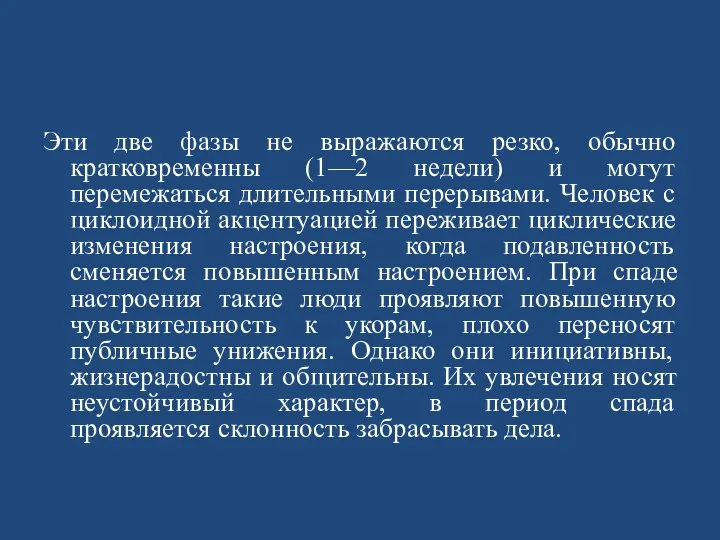 Эти две фазы не выражаются резко, обычно кратковременны (1—2 недели) и могут перемежаться длительными перерывами. Человек с циклоидной акцентуацией переживает циклические изменения настроения, когда подавленность сменяется повышенным настроением. При спаде настроения такие люди проявляют повышенную чувствительность к укорам, плохо переносят публичные унижения. Однако они инициативны, жизнерадостны и общительны. Их увлечения носят неустойчивый характер, в период спада проявляется склонность забрасывать дела.